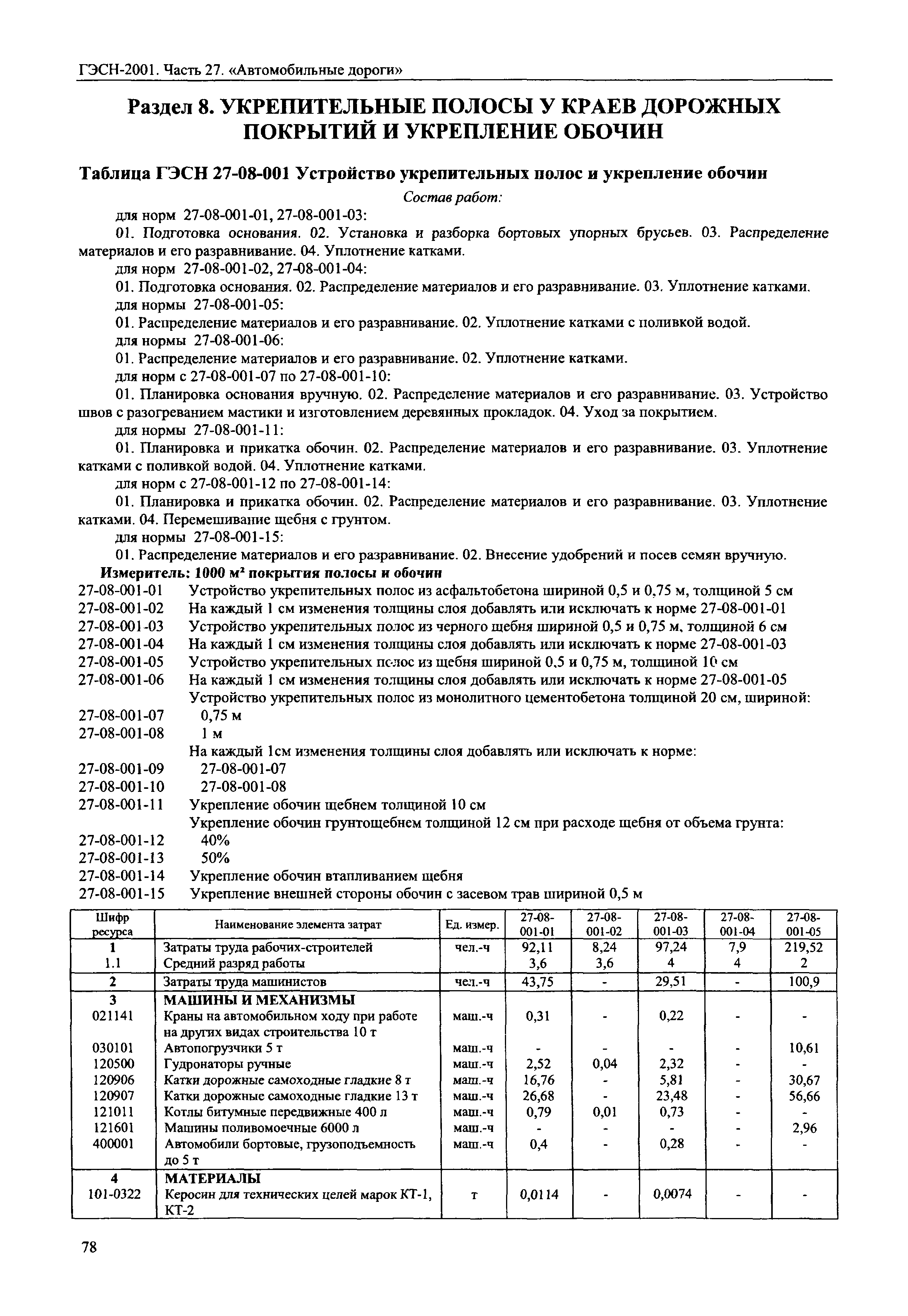 ГЭСН-2001. Часть 27. «Автомобильные дороги»

Раздел 8. УКРЕПИТЕЛЬНЫЕ ПОЛОСЫ У КРАЕВ ДОРОЖНЫХ ПОКРЫТИЙ И УКРЕПЛЕНИЕ ОБОЧИН

Таблица ГЭСН 27-08-001 Устройство укрепительных полос и укрепление обочин

Состав работ:

для норм 27-08-001-01, 27-08-001-03:

01. Подготовка основания. 02. Установка и разборка бортовых упорных брусьев. 03. Распределение материалов и его разравнивание. 04. Уплотнение катками.

для норм 27-08-001-02, 27-08-001-04:

01. Подготовка основания. 02. Распределение материалов и его разравнивание. 03. Уплотнение катками.

для нормы 27-08-001-05:

01. Распределение материалов и его разравнивание. 02. Уплотнение катками с поливкой водой.

для нормы 27-08-001-06:

01. Распределение материалов и его разравнивание. 02. Уплотнение катками.

для норм с 27-08-001-07 по 27-08-001-10:

01. Планировка основания вручную. 02. Распределение материалов и его разравнивание. 03. Устройство швов с разогреванием мастики и изготовлением деревянных прокладок. 04. Уход за покрытием.

для нормы 27-08-001-11:

01. Планировка и прикатка обочин. 02. Распределение материалов и его разравнивание. 03. Уплотнение катками с поливкой водой. 04. Уплотнение катками.

для норм с 27-08-001-12 по 27-08-001-14:

01. Планировка и прикатка обочин. 02. Распределение материалов и его разравнивание. 03. Уплотнение катками. 04. Перемешивание щебня с грунтом.

для нормы 27-08-001-15:

01. Распределение материалов и его разравнивание. 02. Внесение удобрений и посев семян вручную.

Измеритель: 1000 м² покрытия полосы и обочин

27-08-001-01 Устройство укрепительных полос из асфальтобетона шириной 0,5 и 0,75 м, толщиной 5 см
27-08-001-02 На каждый 1 см изменения толщины слоя добавлять или исключать к норме 27-08-001-01
27-08-001-03 Устройство укрепительных полос из черного щебня шириной 0,5 и 0,75 м, толщиной 6 см
27-08-001-04 На каждый 1 см изменения толщины слоя добавлять или исключать к норме 27-08-001-03
27-08-001-05 Устройство укрепительных полос из щебня шириной 0,5 и 0,75 м, толщиной 10 см
27-08-001-06 На каждый 1 см изменения толщины слоя добавлять или исключать к норме 27-08-001-05
Устройство укрепительных полос из монолитного цементобетона толщиной 20 см, шириной:
27-08-001-07 0,75 м
27-08-001-08 1 м
На каждый 1см изменения толщины слоя добавлять или исключать к норме:
27-08-001-09 27-08-001-07
27-08-001-10 27-08-001-08
27-08-001-11 Укрепление обочин щебнем толщиной 10 см
Укрепление обочин грунтощебнем толщиной 12 см при расходе щебня от объема грунта:
27-08-001-12 40%
27-08-001-13 50%
27-08-001-14 Укрепление обочин втапливанием щебня
27-08-001-15 Укрепление внешней стороны обочин с засевом трав шириной 0,5 м

| Шифр ресурса | Наименование элемента затрат | Ед. измер. | 27-08-001-01 | 27-08-001-02 | 27-08-001-03 | 27-08-001-04 | 27-08-001-05 |
|---|---|---|---|---|---|---|---|
| 1 | Затраты труда рабочих-строителей | чел.-ч | 92,11 | 8,24 | 97,24 | 7,9 | 219,52 |
| 1.1 | Средний разряд работы | | 3,6 | 3,6 | 4 | 4 | 2 |
| 2 | Затраты труда машинистов | чел.-ч | 43,75 | - | 29,51 | - | 100,9 |
| 3 | МАШИНЫ И МЕХАНИЗМЫ | | | | | | |
| 021141 | Краны на автомобильном ходу при работе на других видах строительства 10 т | маш.-ч | 0,31 | - | 0,22 | - | - |
| 030101 | Автопогрузчики 5 т | маш.-ч | - | - | - | - | 10,61 |
| 120500 | Гудронаторы ручные | маш.-ч | 2,52 | 0,04 | 2,32 | - | - |
| 120906 | Катки дорожные самоходные гладкие 8 т | маш.-ч | 16,76 | - | 5,81 | - | 30,67 |
| 120907 | Катки дорожные самоходные гладкие 13 т | маш.-ч | 26,68 | - | 23,48 | - | 56,66 |
| 121011 | Котлы битумные передвижные 400 л | маш.-ч | 0,79 | 0,01 | 0,73 | - | - |
| 121601 | Машины поливомоечные 6000 л | маш.-ч | - | - | - | - | 2,96 |
| 400001 | Автомобили бортовые, грузоподъемность до 5 т | маш.-ч | 0,4 | - | 0,28 | - | - |
| 4 | МАТЕРИАЛЫ | | | | | | |
| 101-0322 | Керосин для технических целей марок КТ-1, КТ-2 | т | 0,0114 | - | 0,0074 | - | - |

78